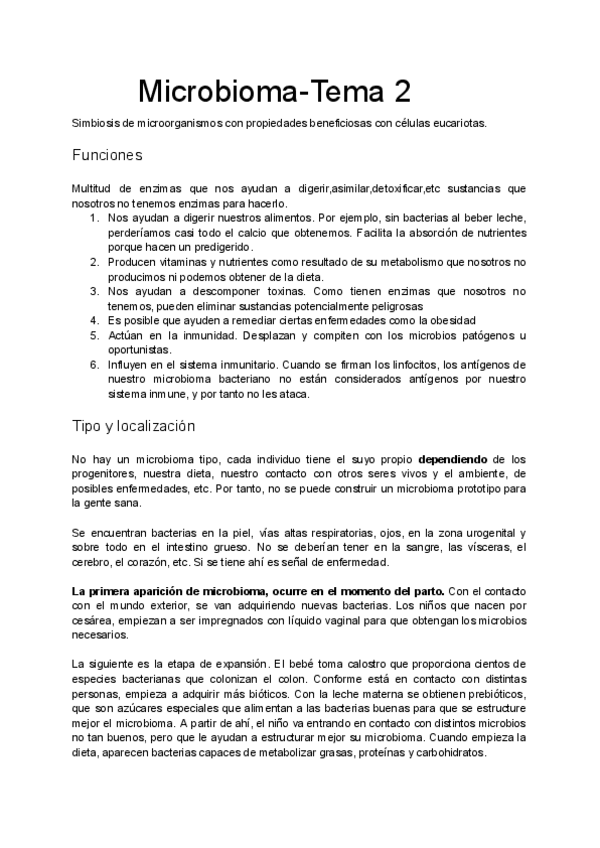 Microbioma-Tema 2

Simbiosis de microorganismos con propiedades beneficiosas con células eucariotas.

Funciones

Multitud de enzimas que nos ayudan a digerir,asimilar,detoxificar,etc sustancias que nosotros no tenemos enzimas para hacerlo.

1. Nos ayudan a digerir nuestros alimentos. Por ejemplo, sin bacterias al beber leche, perderíamos casi todo el calcio que obtenemos. Facilita la absorción de nutrientes porque hacen un predigerido.
2. Producen vitaminas y nutrientes como resultado de su metabolismo que nosotros no producimos ni podemos obtener de la dieta.
3. Nos ayudan a descomponer toxinas. Como tienen enzimas que nosotros no tenemos, pueden eliminar sustancias potencialmente peligrosas
4. Es posible que ayuden a remediar ciertas enfermedades como la obesidad
5. Actúan en la inmunidad. Desplazan y compiten con los microbios patógenos u oportunistas.
6. Influyen en el sistema inmunitario. Cuando se firman los linfocitos, los antígenos de nuestro microbioma bacteriano no están considerados antígenos por nuestro sistema inmune, y por tanto no les ataca.

Tipo y localización

No hay un microbioma tipo, cada individuo tiene el suyo propio dependiendo de los progenitores, nuestra dieta, nuestro contacto con otros seres vivos y el ambiente, de posibles enfermedades, etc. Por tanto, no se puede construir un microbioma prototipo para la gente sana.

Se encuentran bacterias en la piel, vías altas respiratorias, ojos, en la zona urogenital y sobre todo en el intestino grueso. No se deberían tener en la sangre, las vísceras, el cerebro, el corazón, etc. Si se tiene ahí es señal de enfermedad.

La primera aparición de microbioma, ocurre en el momento del parto. Con el contacto con el mundo exterior, se van adquiriendo nuevas bacterias. Los niños que nacen por cesárea, empiezan a ser impregnados con líquido vaginal para que obtengan los microbios necesarios.

La siguiente es la etapa de expansión. El bebé toma calostro que proporciona cientos de especies bacterianas que colonizan el colon. Conforme está en contacto con distintas personas, empieza a adquirir más bióticos. Con la leche materna se obtienen prebióticos, que son azúcares especiales que alimentan a las bacterias buenas para que se estructure mejor el microbioma. A partir de ahí, el niño va entrando en contacto con distintos microbios no tan buenos, pero que le ayudan a estructurar mejor su microbioma. Cuando empieza la dieta, aparecen bacterias capaces de metabolizar grasas, proteínas y carbohidratos.